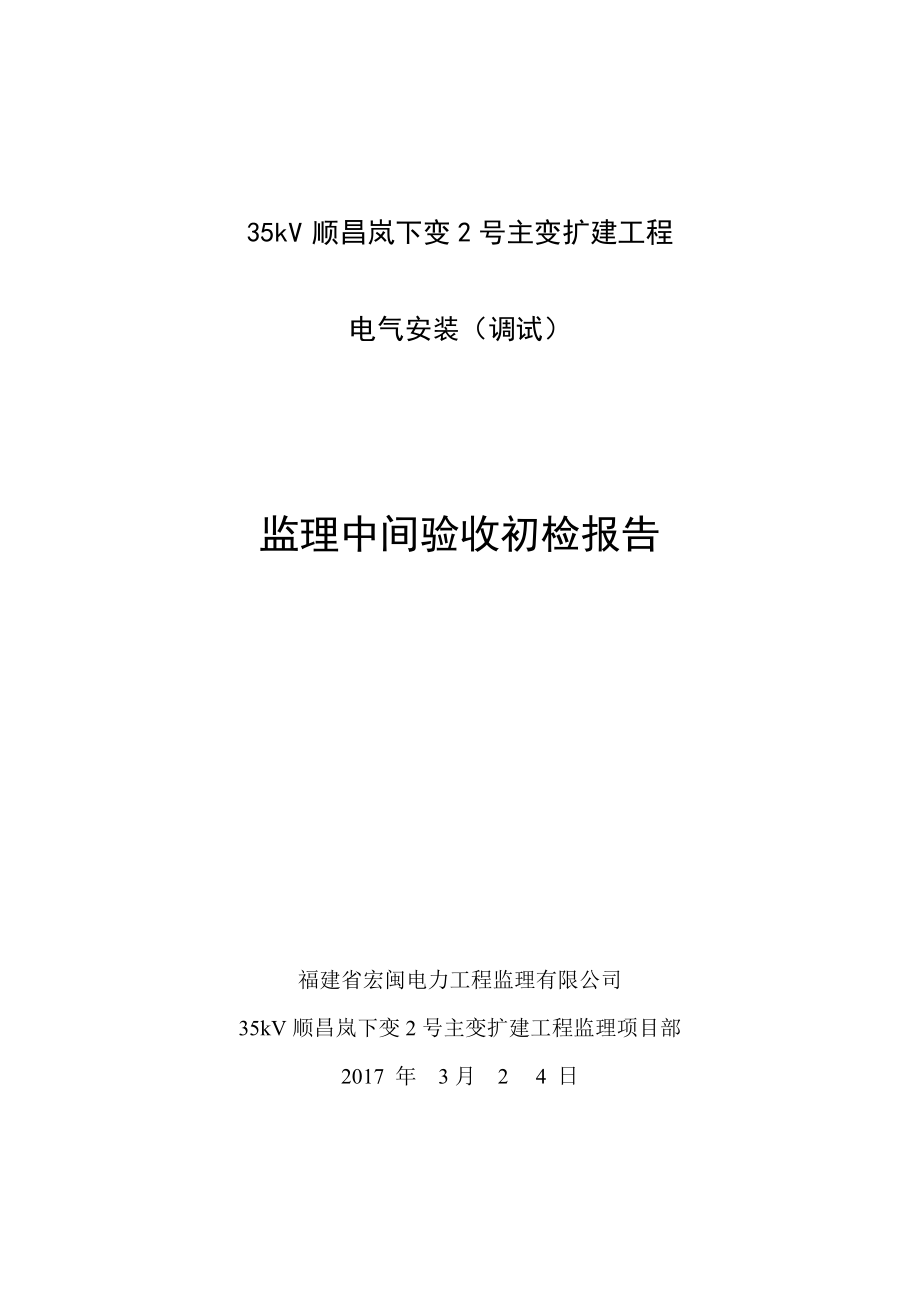 35kV 顺昌岚下变 2 号主变扩建工程

电气安装（调试）

监理中间验收初检报告

福建省宏闽电力工程监理有限公司

35kV 顺昌岚下变 2 号主变扩建工程监理项目部

2017 年 3 月 2 4 日